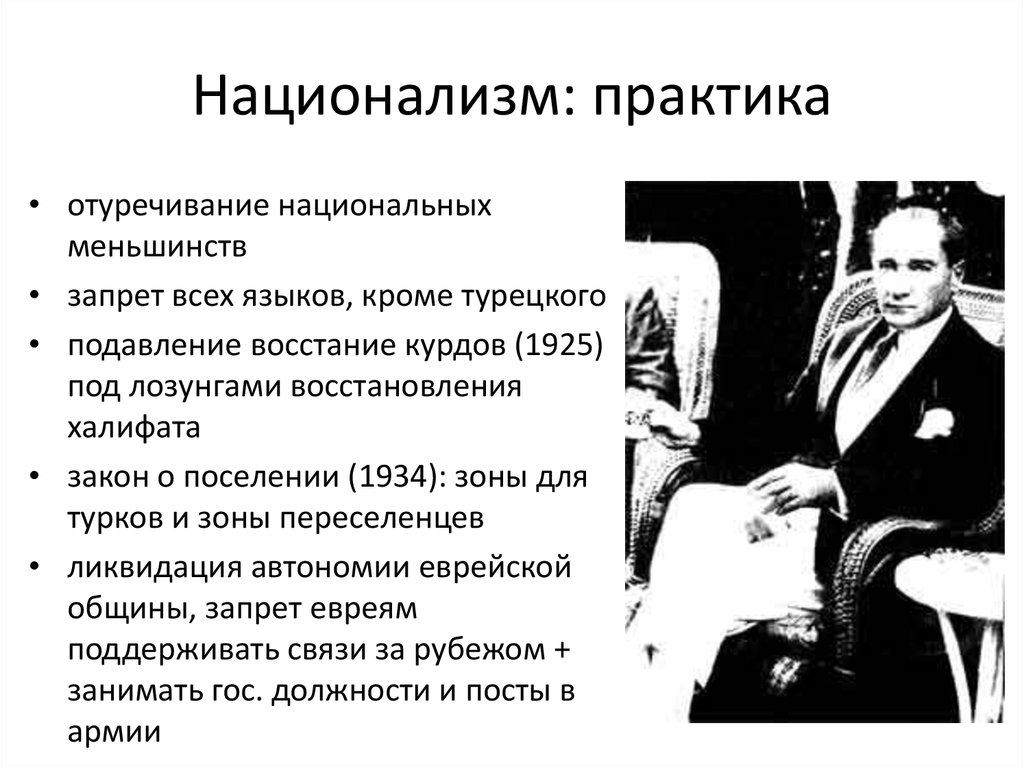 Национализм: практика

• отуречивание национальных меньшинств
• запрет всех языков, кроме турецкого
• подавление восстание курдов (1925) под лозунгами восстановления халифата
• закон о поселении (1934): зоны для турков и зоны переселенцев
• ликвидация автономии еврейской общины, запрет евреям поддерживать связи за рубежом + занимать гос. должности и посты в армии